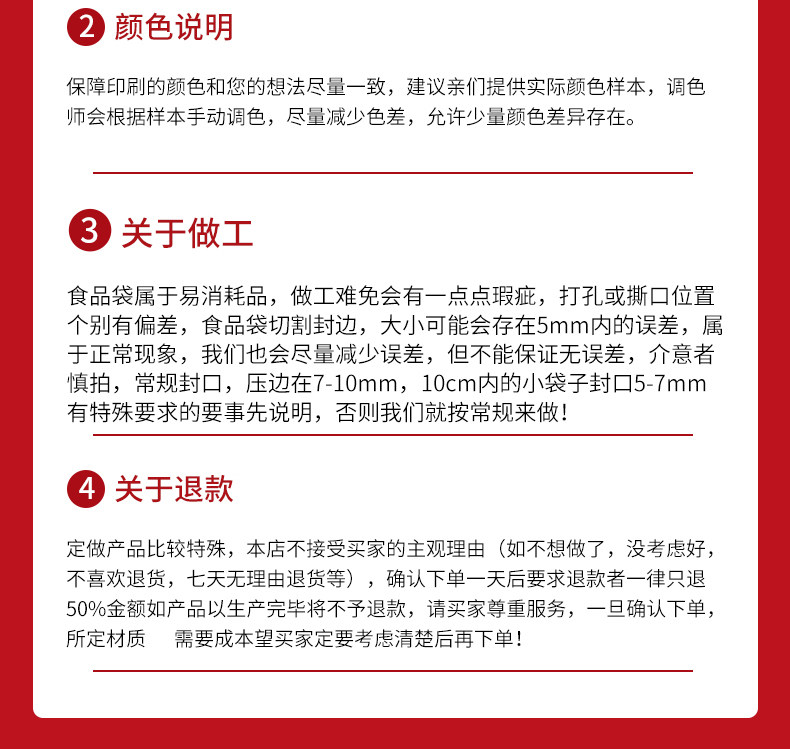 2 颜色说明

保障印刷的颜色和您的想法尽量一致，建议亲们提供实际颜色样本，调色师会根据样本手动调色，尽量减少色差，允许少量颜色差异存在。

3 关于做工

食品袋属于易消耗品，做工难免会有一点点瑕疵，打孔或撕口位置个别有偏差，食品袋切割封边，大小可能会存在5mm内的误差，属于正常现象，我们也会尽量减少误差，但不能保证无误差，介意者慎拍，常规封口，压边在7-10mm，10cm内的小袋子封口5-7mm 有特殊要求的要事先说明，否则我们就按常规来做！

4 关于退款

定做产品比较特殊，本店不接受买家的主观理由（如不想做了，没考虑好，不喜欢退货，七天无理由退货等），确认下单一天后要求退款者一律只退50%金额如产品以生产完毕将不予退款，请买家尊重服务，一旦确认下单，所定材质 需要成本望买家定要考虑清楚后再下单！